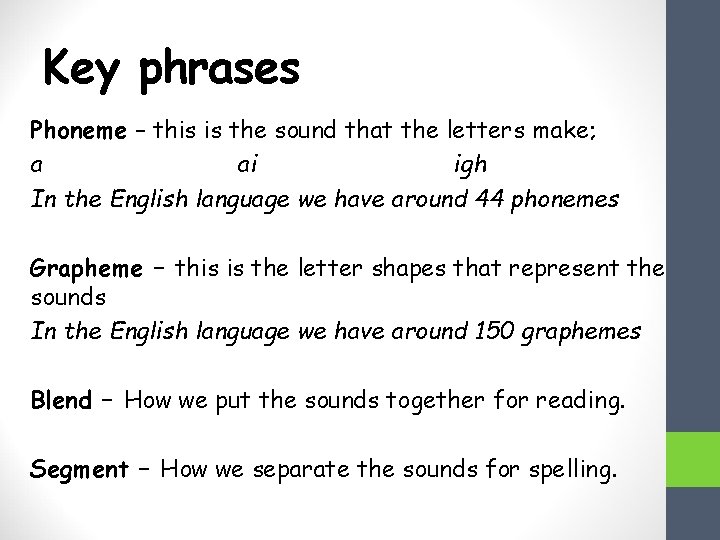 Key phrases

Phoneme – this is the sound that the letters make;

a ai igh

In the English language we have around 44 phonemes

Grapheme – this is the letter shapes that represent the sounds

In the English language we have around 150 graphemes

Blend – How we put the sounds together for reading.

Segment – How we separate the sounds for spelling.